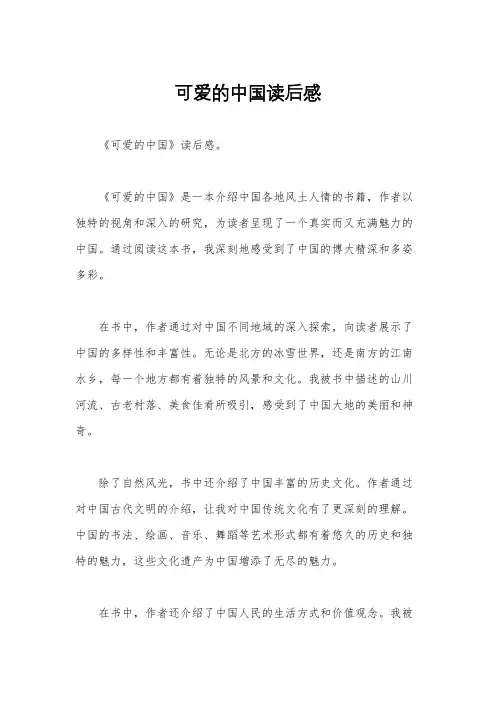 可爱的中国读后感

《可爱的中国》读后感。

《可爱的中国》是一本介绍中国各地风土人情的书籍，作者以独特的视角和深入的研究，为读者呈现了一个真实而又充满魅力的中国。通过阅读这本书，我深刻地感受到了中国的博大精深和多姿多彩。

在书中，作者通过对中国不同地域的深入探索，向读者展示了中国的多样性和丰富性。无论是北方的冰雪世界，还是南方的江南水乡，每一个地方都有着独特的风景和文化。我被书中描述的山川河流、古老村落、美食佳肴所吸引，感受到了中国大地的美丽和神奇。

除了自然风光，书中还介绍了中国丰富的历史文化。作者通过对中国古代文明的介绍，让我对中国传统文化有了更深刻的理解。中国的书法、绘画、音乐、舞蹈等艺术形式都有着悠久的历史和独特的魅力，这些文化遗产为中国增添了无尽的魅力。

在书中，作者还介绍了中国人民的生活方式和价值观念。我被